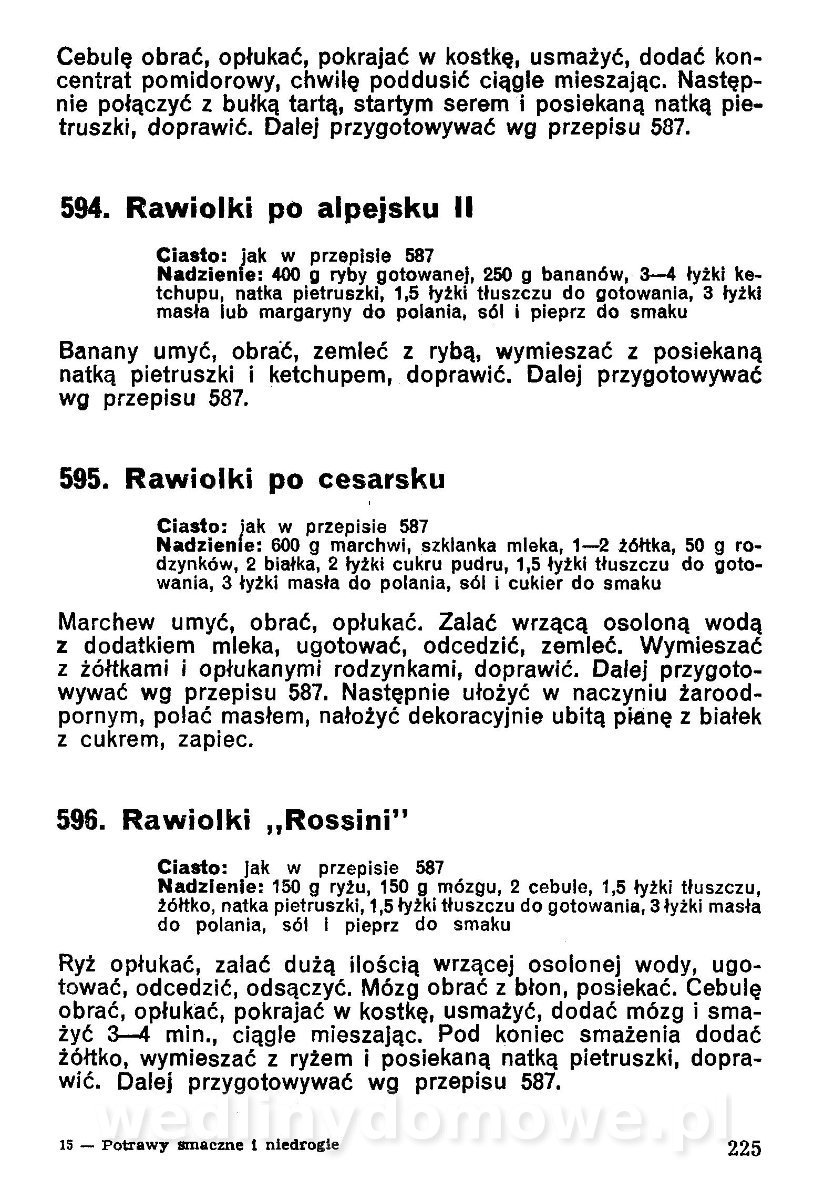 Cebulę obrać, opłukać, pokrajać w kostkę, usmażyć, dodać koncentrat pomidorowy, chwilę poddusić ciągle mieszając. Następnie połączyć z bułką tartą, startym serem i posiekaną natką pietruszki, doprawić. Dalej przygotowywać wg przepisu 587.

594. Rawiolki po alpejsku II

Ciasto: jak w przepisie 587
Nadzienie: 400 g ryby gotowanej, 250 g bananów, 3—4 łyżki ketchupu, natka pietruszki, 1,5 łyżki tłuszczu do gotowania, 3 łyżki masła lub margaryny do polania, sól i pieprz do smaku

Banany umyć, obrać, zemleć z rybą, wymieszać z posiekaną natką pietruszki i ketchupem, doprawić. Dalej przygotowywać wg przepisu 587.

595. Rawiolki po cesarsku

Ciasto: jak w przepisie 587
Nadzienie: 600 g marchwi, szklanka mleka, 1—2 żółtka, 50 g rodzynków, 2 białka, 2 łyżki cukru pudru, 1,5 łyżki tłuszczu do gotowania, 3 łyżki masła do polania, sól i cukier do smaku

Marchew umyć, obrać, opłukać. Zalać wrzącą osoloną wodą z dodatkiem mleka, ugotować, odcedzić, zemleć. Wymieszać z żółtkami i opłukanymi rodzynkami, doprawić. Dalej przygotowywać wg przepisu 587. Następnie ułożyć w naczyniu żaroodpornym, polać masłem, nałożyć dekoracyjnie ubitą pianę z białek z cukrem, zapiec.

596. Rawiolki „Rossini"

Ciasto: jak w przepisie 587
Nadzienie: 150 g ryżu, 150 g mózgu, 2 cebule, 1,5 łyżki tłuszczu, żółtko, natka pietruszki, 1,5 łyżki tłuszczu do gotowania, 3 łyżki masła do polania, sól i pieprz do smaku

Ryż opłukać, zalać dużą ilością wrzącej osolonej wody, ugotować, odcedzić, odsączyć. Mózg obrać z błon, posiekać. Cebulę obrać, opłukać, pokrajać w kostkę, usmażyć, dodać mózg i smażyć 3—4 min., ciągle mieszając. Pod koniec smażenia dodać żółtko, wymieszać z ryżem i posiekaną natką pietruszki, doprawić. Dalej przygotowywać wg przepisu 587.

wedlinydomowe.pl

15 — Potrawy smaczne i niedrogie 225